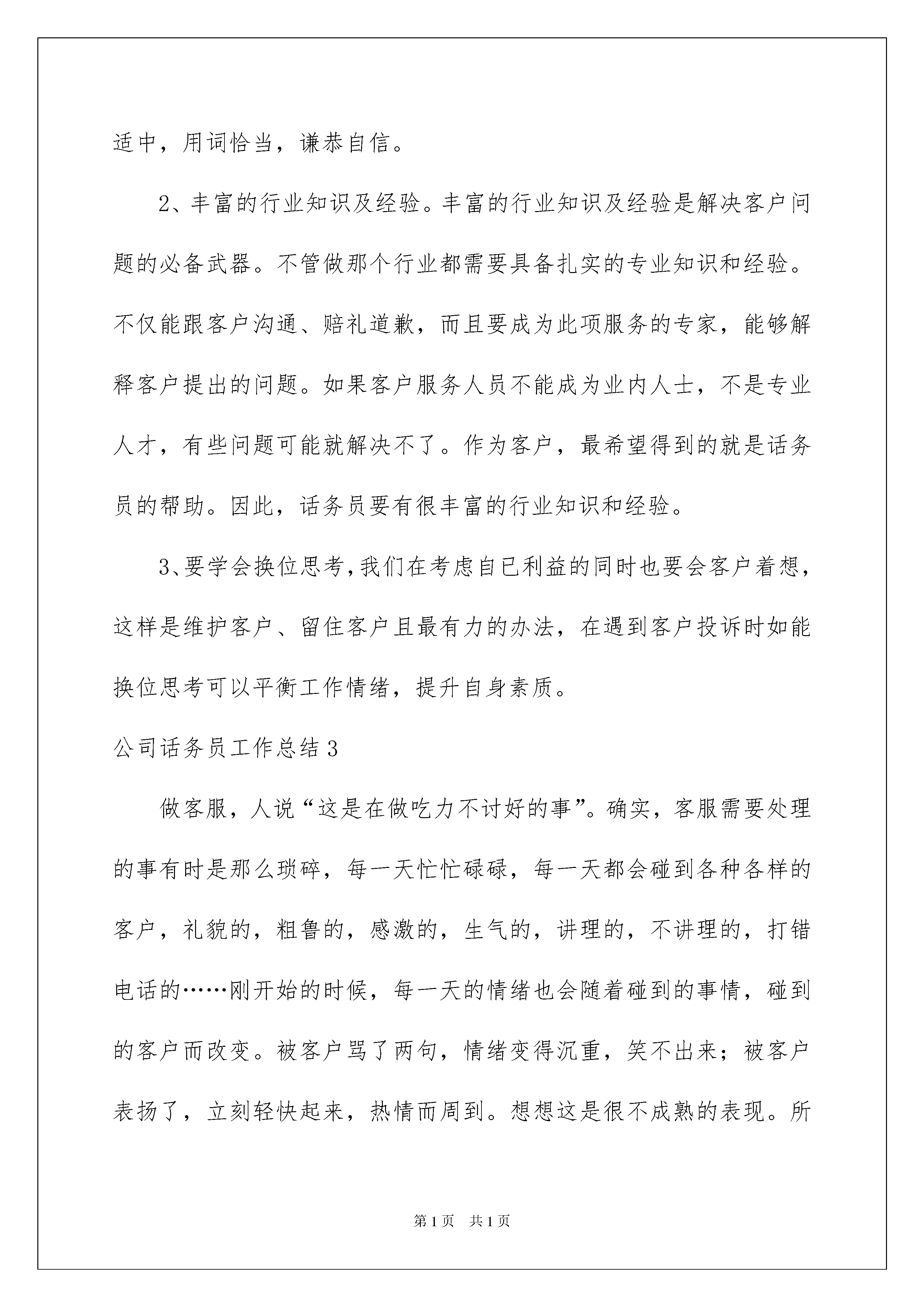 适中，用词恰当，谦恭自信。

2、丰富的行业知识及经验。丰富的行业知识及经验是解决客户问题的必备武器。不管做那个行业都需要具备扎实的专业知识和经验。不仅能跟客户沟通、赔礼道歉，而且要成为此项服务的专家，能够解释客户提出的问题。如果客户服务人员不能成为业内人士，不是专业人才，有些问题可能就解决不了。作为客户，最希望得到的就是话务员的帮助。因此，话务员要有很丰富的行业知识和经验。

3、要学会换位思考，我们在考虑自已利益的同时也要会客户着想，这样是维护客户、留住客户且最有力的办法，在遇到客户投诉时如能换位思考可以平衡工作情绪，提升自身素质。

公司话务员工作总结3

做客服，人说“这是在做吃力不讨好的事”。确实，客服需要处理的事有时是那么琐碎，每一天忙忙碌碌，每一天都会碰到各种各样的客户，礼貌的，粗鲁的，感激的，生气的，讲理的，不讲理的，打错电话的……刚开始的时候，每一天的情绪也会随着碰到的事情，碰到的客户而改变。被客户骂了两句，情绪变得沉重，笑不出来；被客户表扬了，立刻轻快起来，热情而周到。想想这是很不成熟的表现。所

第1页 共1页